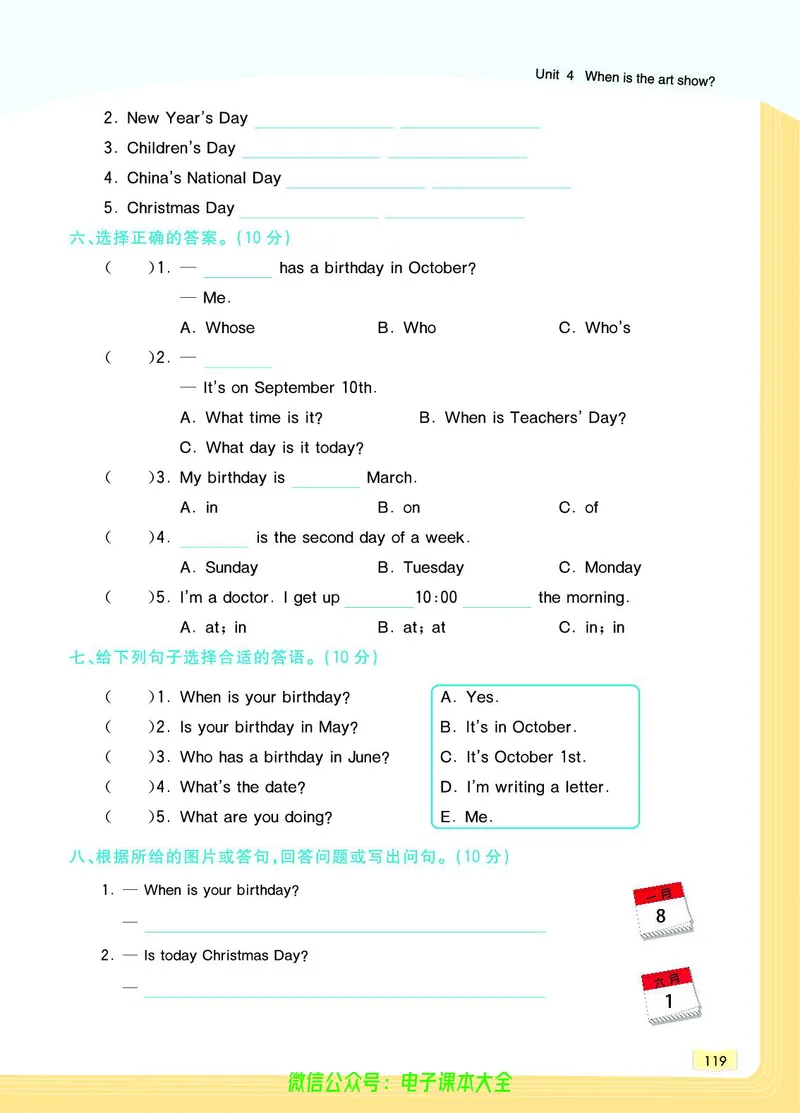 Unit 4 When is the art show?

2. New Year's Day ________ ________

3. Children's Day ________ ________

4. China's National Day ________ ________

5. Christmas Day ________ ________

六、选择正确的答案。(10 分)

( )1. — ________ has a birthday in October?

— Me.

A. Whose B. Who C. Who's

( )2. — ________

— It's on September 10th.

A. What time is it? B. When is Teachers' Day?

C. What day is it today?

( )3. My birthday is ________ March.

A. in B. on C. of

( )4. ________ is the second day of a week.

A. Sunday B. Tuesday C. Monday

( )5. I'm a doctor. I get up ________ 10:00 ________ the morning.

A. at; in B. at; at C. in; in

七、给下列句子选择合适的答语。(10 分)

( )1. When is your birthday?

( )2. Is your birthday in May?

( )3. Who has a birthday in June?

( )4. What's the date?

( )5. What are you doing?

A. Yes.

B. It's in October.

C. It's October 1st.

D. I'm writing a letter.

E. Me.

八、根据所给的图片或答句,回答问题或写出问句。(10 分)

1. — When is your birthday?

— ________

一月
8

2. — Is today Christmas Day?

— ________

六月
1

119

微信公众号:电子课本大全